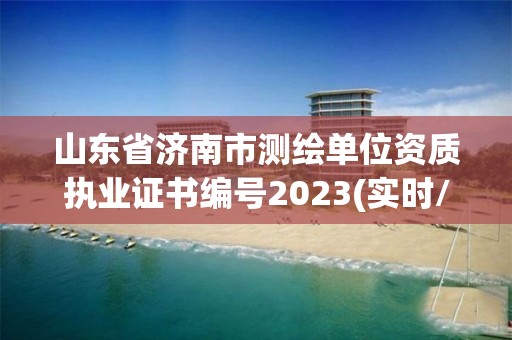 山东省济南市测绘单位资质执业证书编号2023(实时/